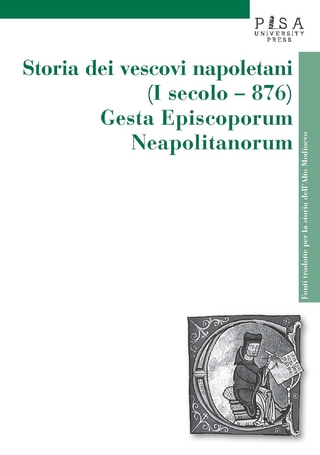 PISA
UNIVERSITY
PRESS

Storia dei vescovi napoletani
(I secolo – 876)
Gesta Episcoporum
Neapolitanorum

Fonti tradotte per la storia dell'Alto Medioevo